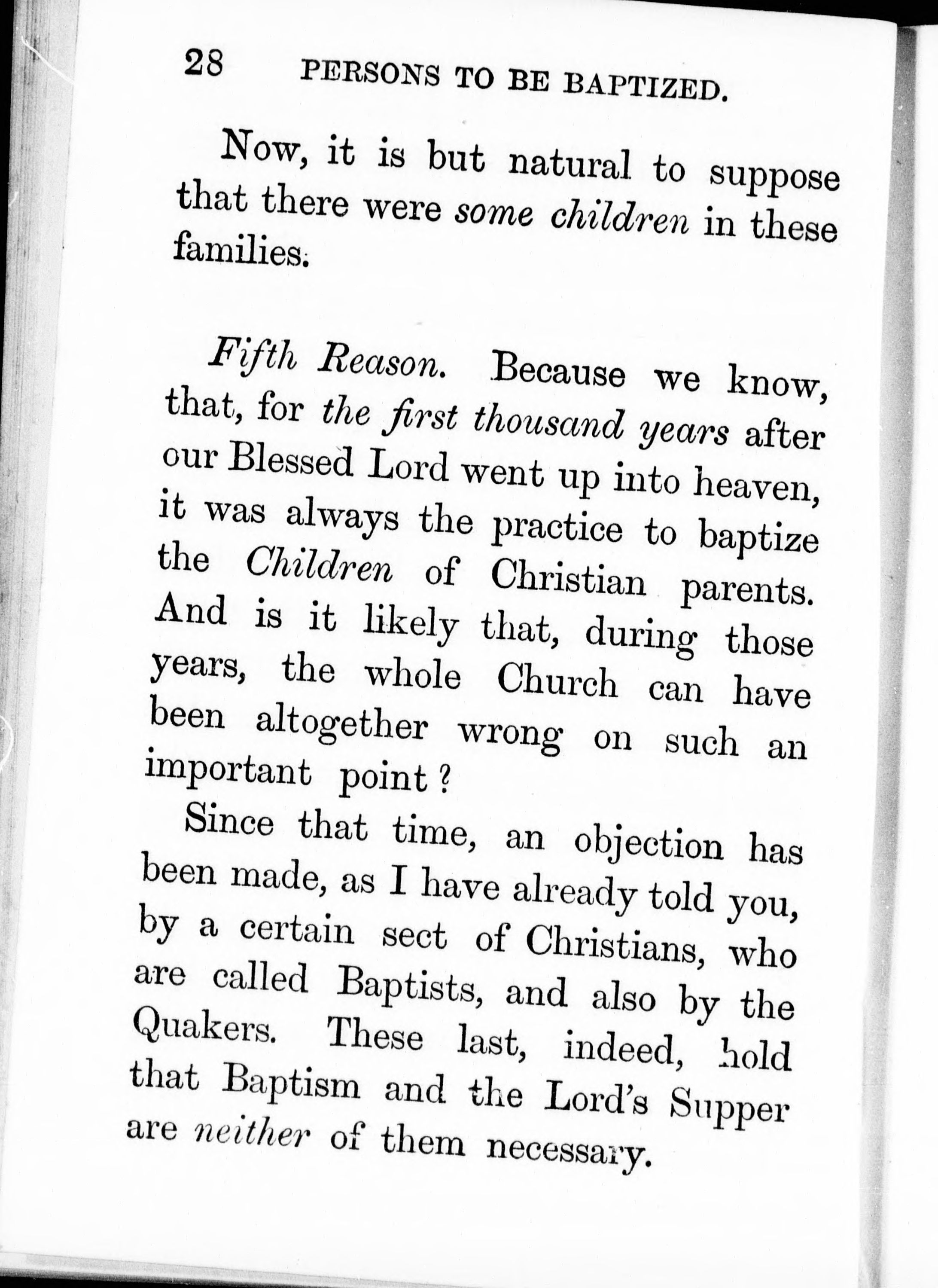 28 PERSONS TO BE BAPTIZED.

Now, it is but natural to suppose that there were some children in these families.

Fifth Reason. Because we know, that, for the first thousand years after our Blessed Lord went up into heaven, it was always the practice to baptize the Children of Christian parents. And is it likely that, during those years, the whole Church can have been altogether wrong on such an important point?

Since that time, an objection has been made, as I have already told you, by a certain sect of Christians, who are called Baptists, and also by the Quakers. These last, indeed, hold that Baptism and the Lord's Supper are neither of them necessary.